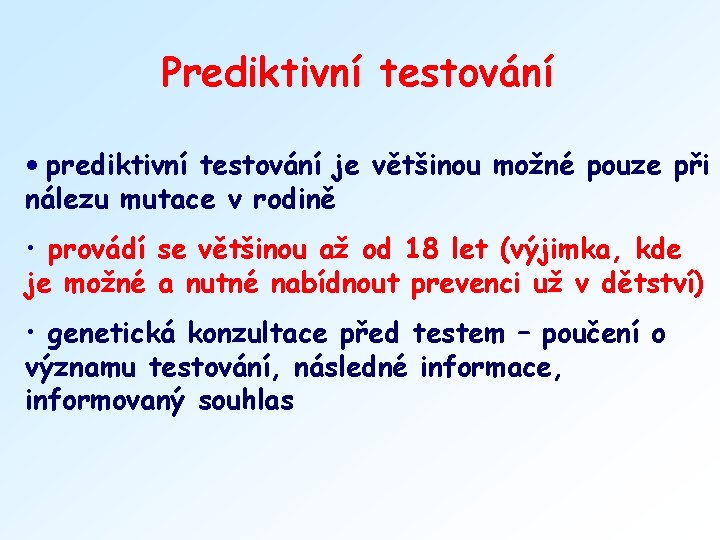 Prediktivní testování

• prediktivní testování je většinou možné pouze při nálezu mutace v rodině

• provádí se většinou až od 18 let (výjimka, kde je možné a nutné nabídnout prevenci už v dětství)

• genetická konzultace před testem – poučení o významu testování, následné informace, informovaný souhlas